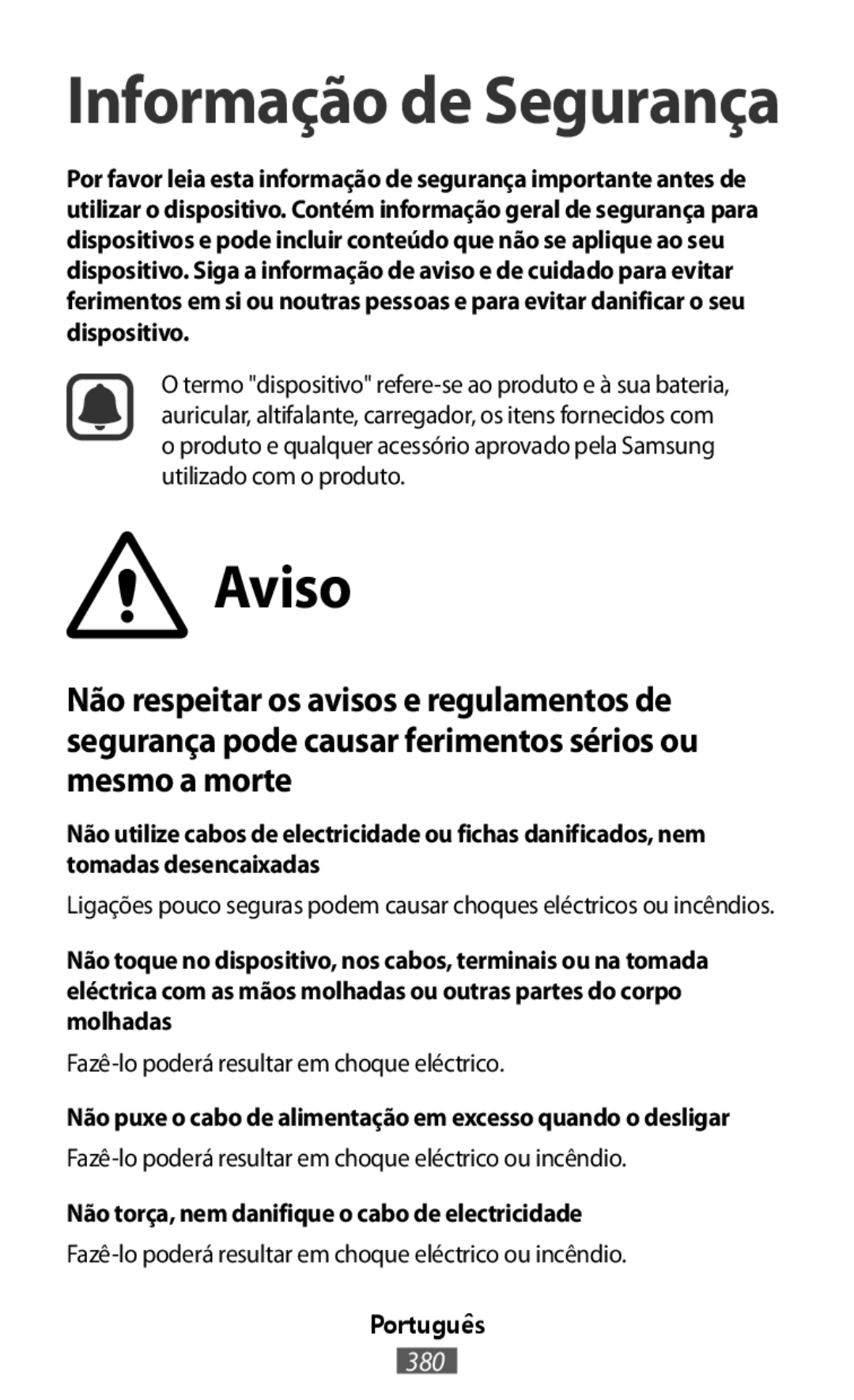 Informação de Segurança

Por favor leia esta informação de segurança importante antes de utilizar o dispositivo. Contém informação geral de segurança para dispositivos e pode incluir conteúdo que não se aplique ao seu dispositivo. Siga a informação de aviso e de cuidado para evitar ferimentos em si ou noutras pessoas e para evitar danificar o seu dispositivo.

O termo "dispositivo" refere-se ao produto e à sua bateria, auricular, altifalante, carregador, os itens fornecidos com o produto e qualquer acessório aprovado pela Samsung utilizado com o produto.

Aviso

Não respeitar os avisos e regulamentos de segurança pode causar ferimentos sérios ou mesmo a morte

Não utilize cabos de electricidade ou fichas danificados, nem tomadas desencaixadas

Ligações pouco seguras podem causar choques eléctricos ou incêndios.

Não toque no dispositivo, nos cabos, terminais ou na tomada eléctrica com as mãos molhadas ou outras partes do corpo molhadas

Fazê-lo poderá resultar em choque eléctrico.

Não puxe o cabo de alimentação em excesso quando o desligar

Fazê-lo poderá resultar em choque eléctrico ou incêndio.

Não torça, nem danifique o cabo de electricidade

Fazê-lo poderá resultar em choque eléctrico ou incêndio.

Português

380